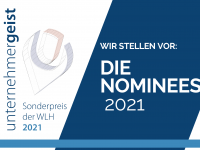 unternehmergeist

Sonderpreis der WLH 2021

WIR STELLEN VOR:

DIE NOMINEES 2021